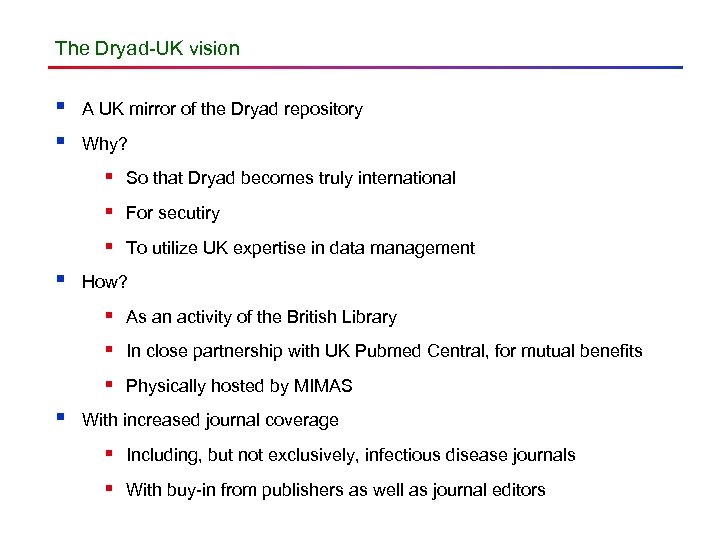 The Dryad-UK vision

- A UK mirror of the Dryad repository
- Why?
  - So that Dryad becomes truly international
  - For secutiry
  - To utilize UK expertise in data management
- How?
  - As an activity of the British Library
  - In close partnership with UK Pubmed Central, for mutual benefits
  - Physically hosted by MIMAS
- With increased journal coverage
  - Including, but not exclusively, infectious disease journals
  - With buy-in from publishers as well as journal editors